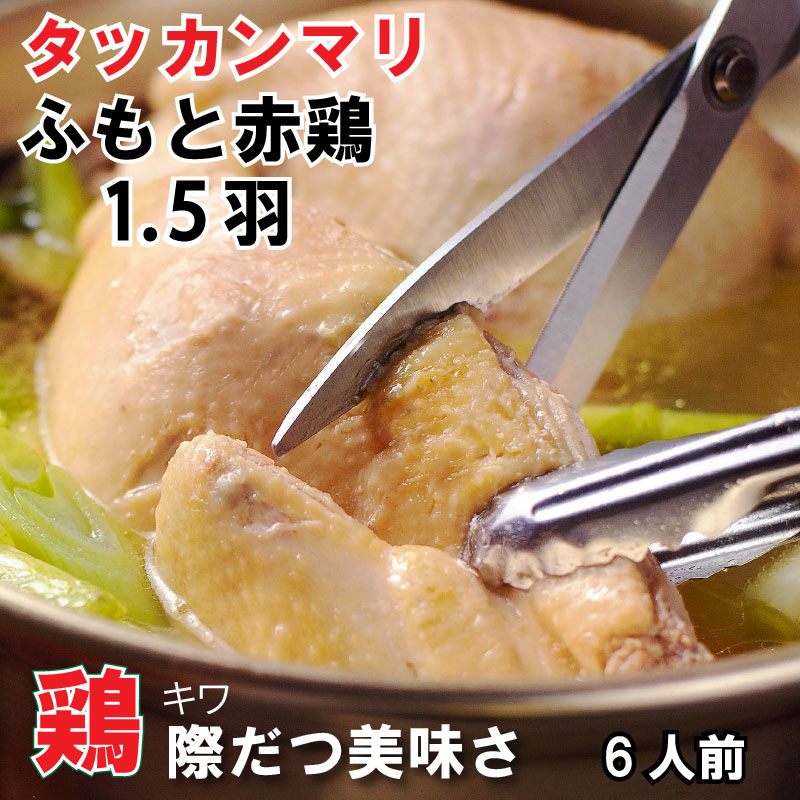 タッカンマリ
ふもと赤鶏
1.5羽

鶏
キワ
際だつ美味さ
6人前